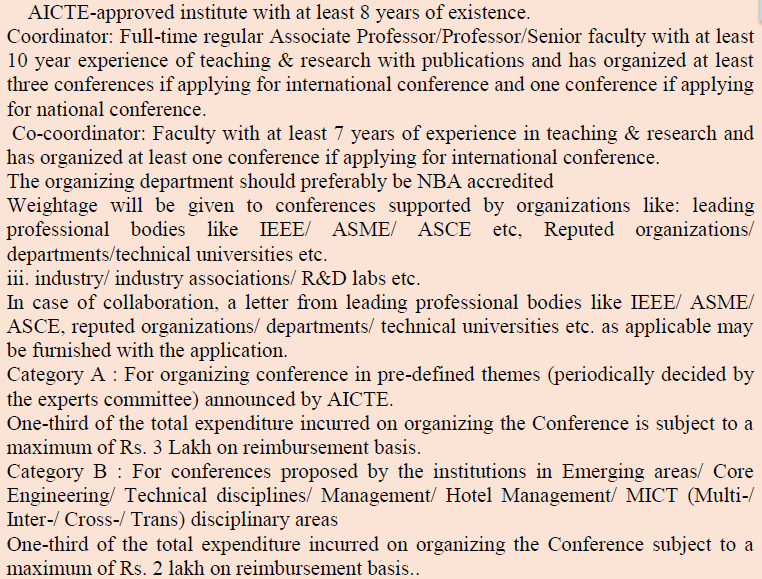 AICTE-approved institute with at least 8 years of existence.
Coordinator: Full-time regular Associate Professor/Professor/Senior faculty with at least 10 year experience of teaching & research with publications and has organized at least three conferences if applying for international conference and one conference if applying for national conference.
Co-coordinator: Faculty with at least 7 years of experience in teaching & research and has organized at least one conference if applying for international conference.
The organizing department should preferably be NBA accredited
Weightage will be given to conferences supported by organizations like: leading professional bodies like IEEE/ ASME/ ASCE etc, Reputed organizations/ departments/technical universities etc.
iii. industry/ industry associations/ R&D labs etc.
In case of collaboration, a letter from leading professional bodies like IEEE/ ASME/ ASCE, reputed organizations/ departments/ technical universities etc. as applicable may be furnished with the application.
Category A : For organizing conference in pre-defined themes (periodically decided by the experts committee) announced by AICTE.
One-third of the total expenditure incurred on organizing the Conference is subject to a maximum of Rs. 3 Lakh on reimbursement basis.
Category B : For conferences proposed by the institutions in Emerging areas/ Core Engineering/ Technical disciplines/ Management/ Hotel Management/ MICT (Multi-/ Inter-/ Cross-/ Trans) disciplinary areas
One-third of the total expenditure incurred on organizing the Conference subject to a maximum of Rs. 2 lakh on reimbursement basis..